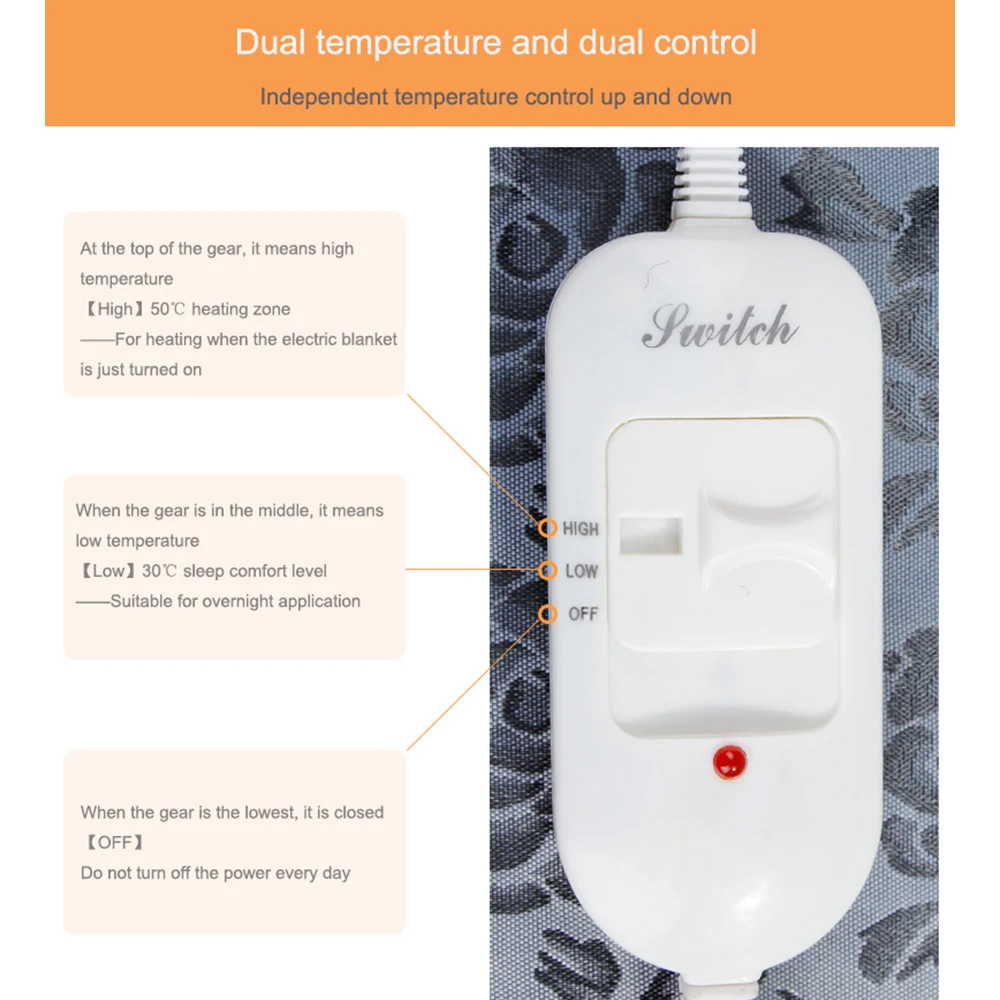 Dual temperature and dual control

Independent temperature control up and down

At the top of the gear, it means high temperature
【High】50℃ heating zone
——For heating when the electric blanket is just turned on

When the gear is in the middle, it means low temperature
【Low】30℃ sleep comfort level
——Suitable for overnight application

When the gear is the lowest, it is closed
【OFF】
Do not turn off the power every day

Switch

HIGH

LOW

OFF